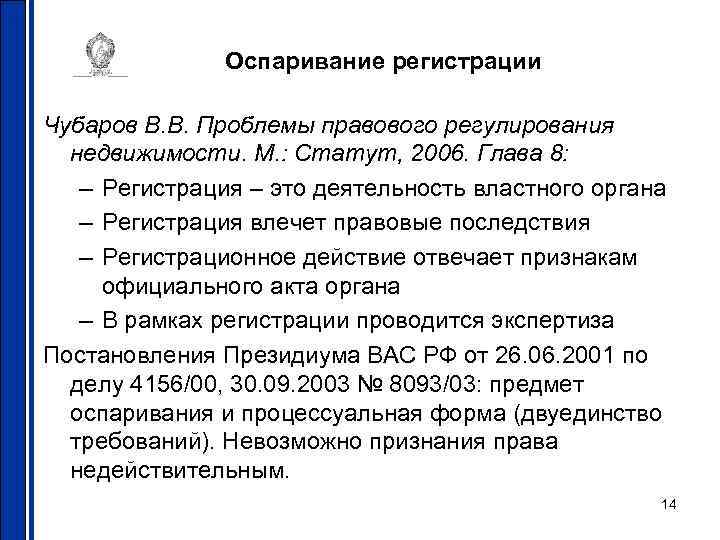 Оспаривание регистрации

Чубаров В.В. Проблемы правового регулирования недвижимости. М.: Статут, 2006. Глава 8:
– Регистрация – это деятельность властного органа
– Регистрация влечет правовые последствия
– Регистрационное действие отвечает признакам официального акта органа
– В рамках регистрации проводится экспертиза

Постановления Президиума ВАС РФ от 26.06.2001 по делу 4156/00, 30.09.2003 № 8093/03: предмет оспаривания и процессуальная форма (двуединство требований). Невозможно признания права недействительным.

14